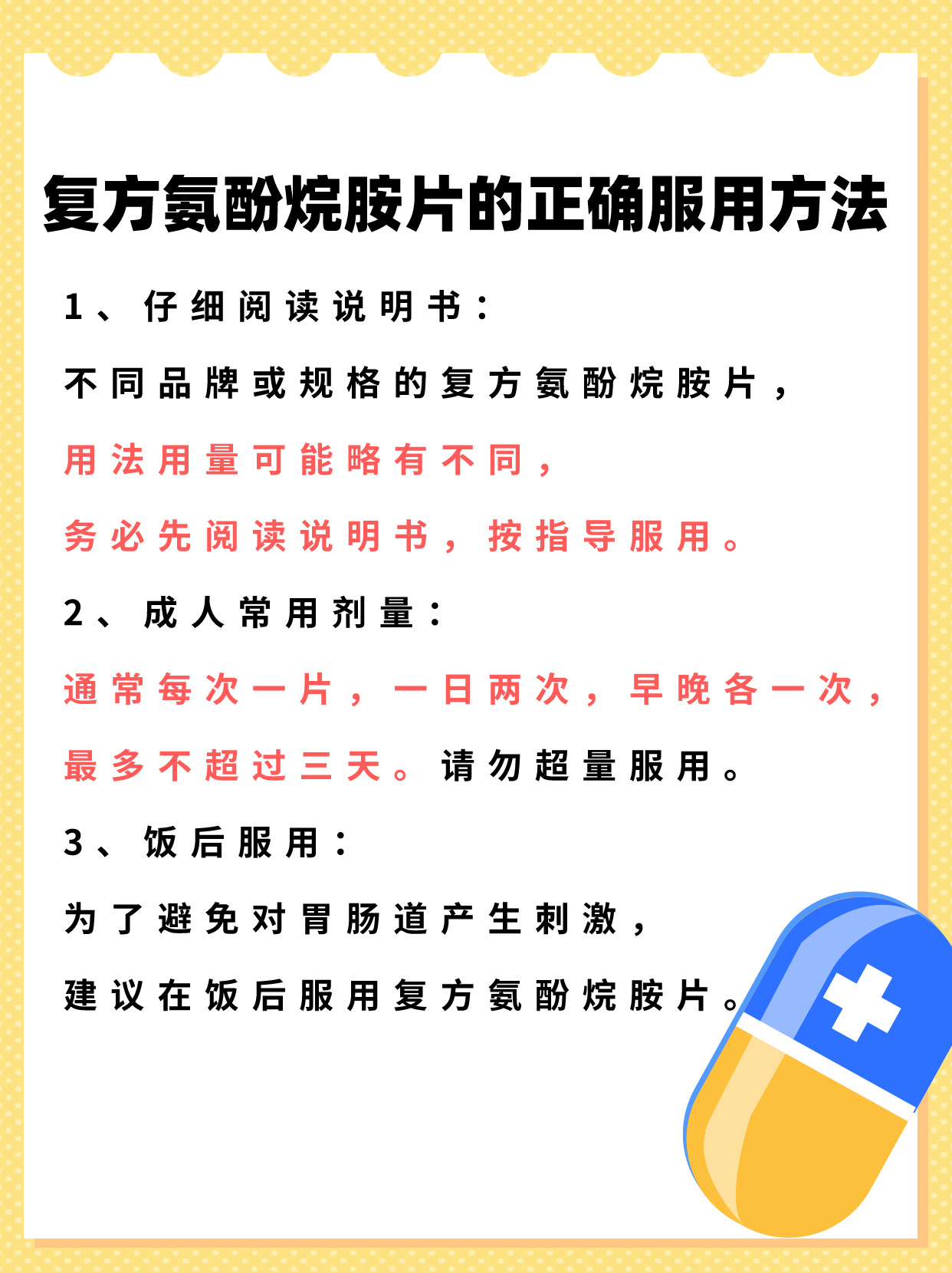 复方氨酚烷胺片的正确服用方法

1、仔细阅读说明书：

不同品牌或规格的复方氨酚烷胺片，

用法用量可能略有不同，

务必先阅读说明书，按指导服用。

2、成人常用剂量：

通常每次一片，一日两次，早晚各一次，

最多不超过三天。请勿超量服用。

3、饭后服用：

为了避免对胃肠道产生刺激，

建议在饭后服用复方氨酚烷胺片。